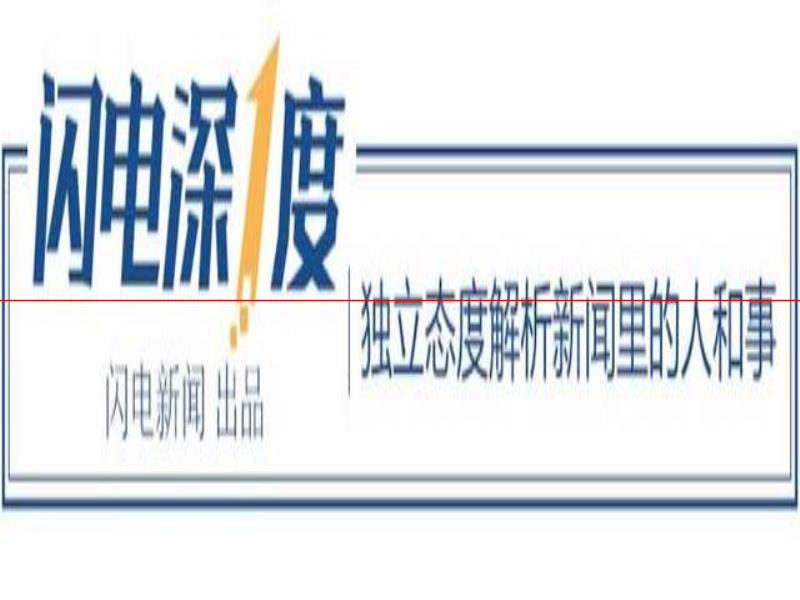 闪电深度

闪电新闻 出品

独立态度解析新闻里的人和事